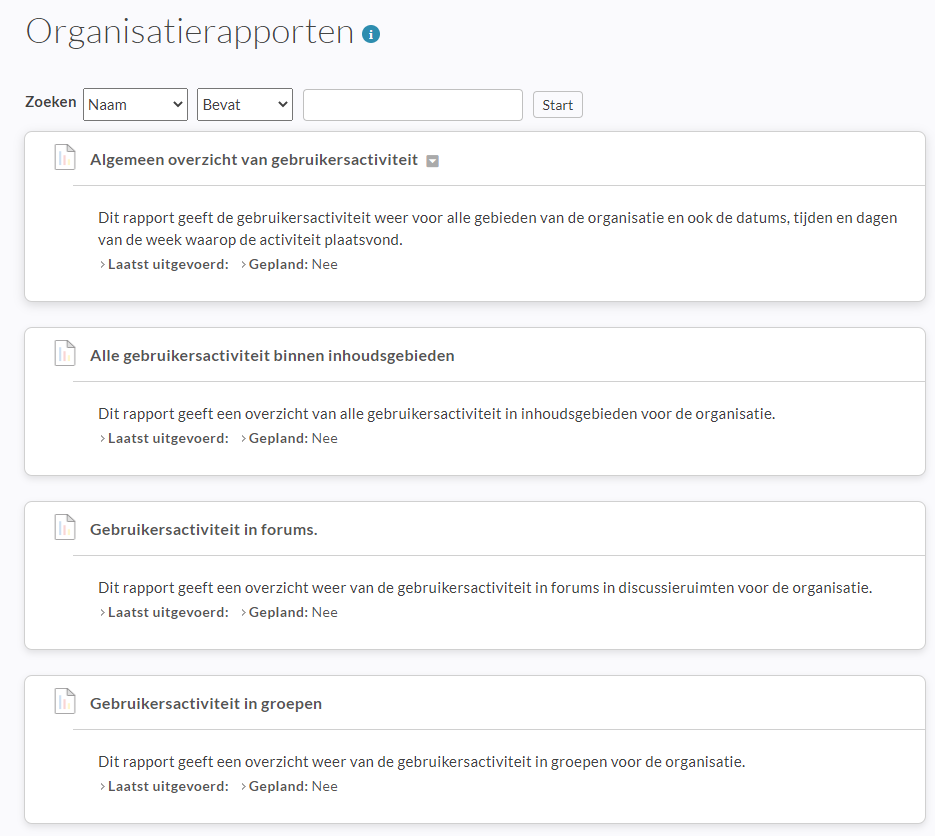 Organisatierapporten

Zoeken Naam Bevat Start

Algemeen overzicht van gebruikersactiviteit

Dit rapport geeft de gebruikersactiviteit weer voor alle gebieden van de organisatie en ook de datums, tijden en dagen van de week waarop de activiteit plaatsvond.

› Laatst uitgevoerd: › Gepland: Nee

Alle gebruikersactiviteit binnen inhoudsgebieden

Dit rapport geeft een overzicht van alle gebruikersactiviteit in inhoudsgebieden voor de organisatie.

› Laatst uitgevoerd: › Gepland: Nee

Gebruikersactiviteit in forums.

Dit rapport geeft een overzicht weer van de gebruikersactiviteit in forums in discussieruimten voor de organisatie.

› Laatst uitgevoerd: › Gepland: Nee

Gebruikersactiviteit in groepen

Dit rapport geeft een overzicht weer van de gebruikersactiviteit in groepen voor de organisatie.

› Laatst uitgevoerd: › Gepland: Nee